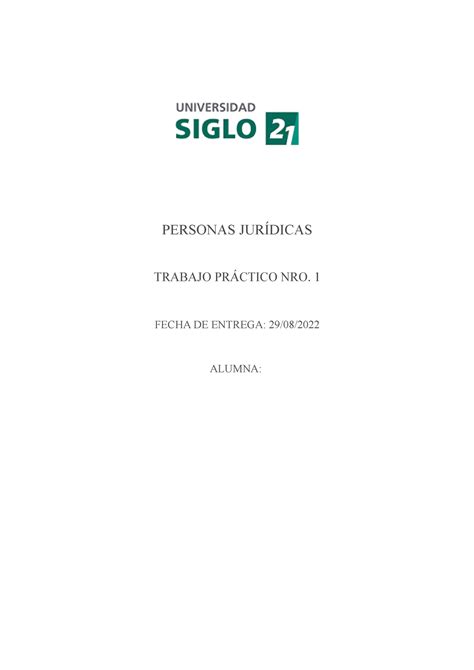 UNIVERSIDAD
SIGLO 21

PERSONAS JURÍDICAS

TRABAJO PRÁCTICO NRO. 1

FECHA DE ENTREGA: 29/08/2022

ALUMNA: